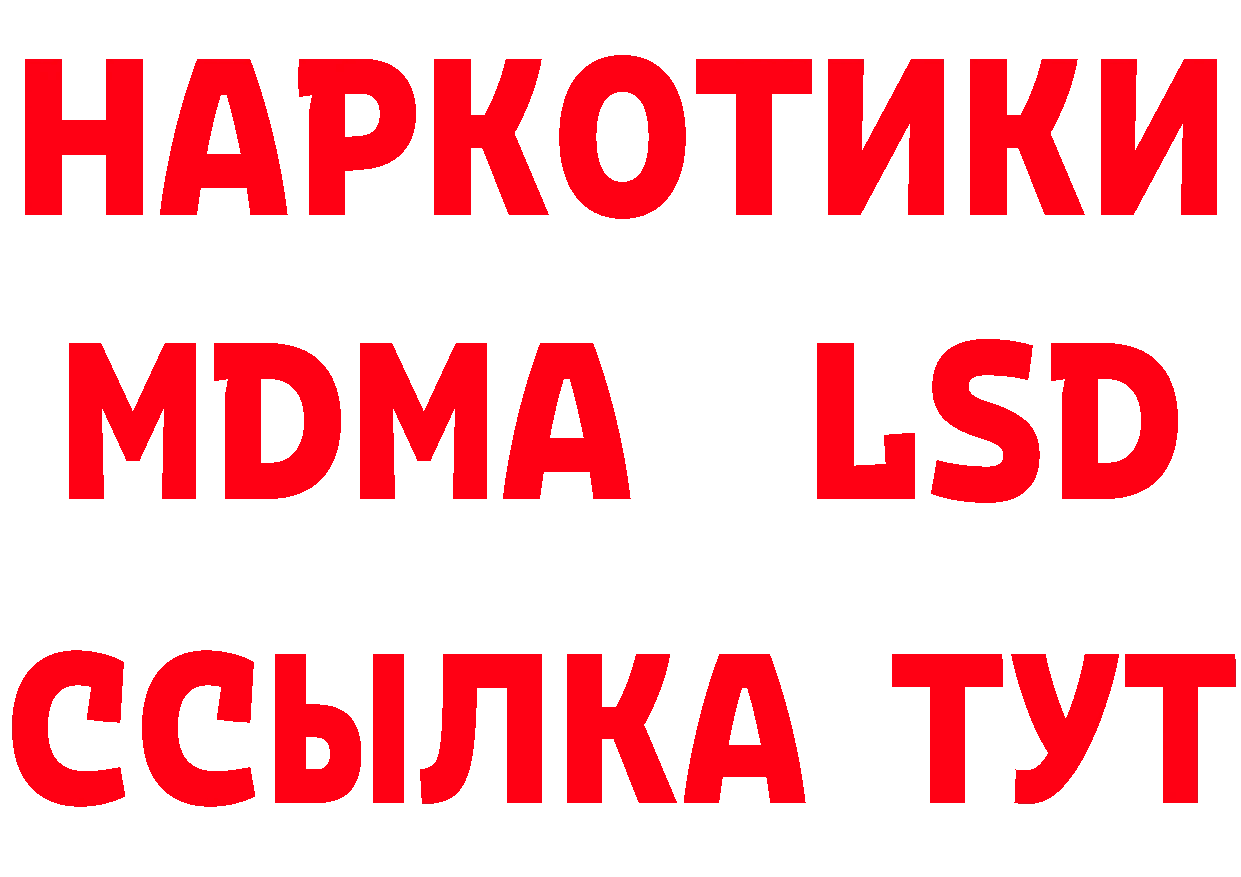 НАРКОТИКИ
MDMA LSD
ССЫЛКА ТУТ